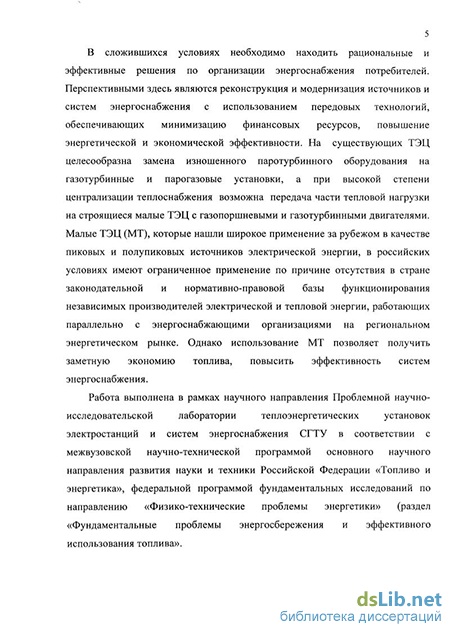 5

В сложившихся условиях необходимо находить рациональные и эффективные решения по организации энергоснабжения потребителей. Перспективными здесь являются реконструкция и модернизация источников и систем энергоснабжения с использованием передовых технологий, обеспечивающих минимизацию финансовых ресурсов, повышение энергетической и экономической эффективности. На существующих ТЭЦ целесообразна замена изношенного паротурбинного оборудования на газотурбинные и парогазовые установки, а при высокой степени централизации теплоснабжения возможна передача части тепловой нагрузки на строящиеся малые ТЭЦ с газопоршневыми и газотурбинными двигателями. Малые ТЭЦ (МТ), которые нашли широкое применение за рубежом в качестве пиковых и полупиковых источников электрической энергии, в российских условиях имеют ограниченное применение по причине отсутствия в стране законодательной и нормативно-правовой базы функционирования независимых производителей электрической и тепловой энергии, работающих параллельно с энергоснабжающими организациями на региональном энергетическом рынке. Однако использование МТ позволяет получить заметную экономию топлива, повысить эффективность систем энергоснабжения.

Работа выполнена в рамках научного направления Проблемной научно-исследовательской лаборатории теплоэнергетических установок электростанций и систем энергоснабжения СГТУ в соответствии с межвузовской научно-технической программой основного научного направления развития науки и техники Российской Федерации «Топливо и энергетика», федеральной программой фундаментальных исследований по направлению «Физико-технические проблемы энергетики» (раздел «Фундаментальные проблемы энергосбережения и эффективного использования топлива».

dsLib.net
библиотека диссертаций